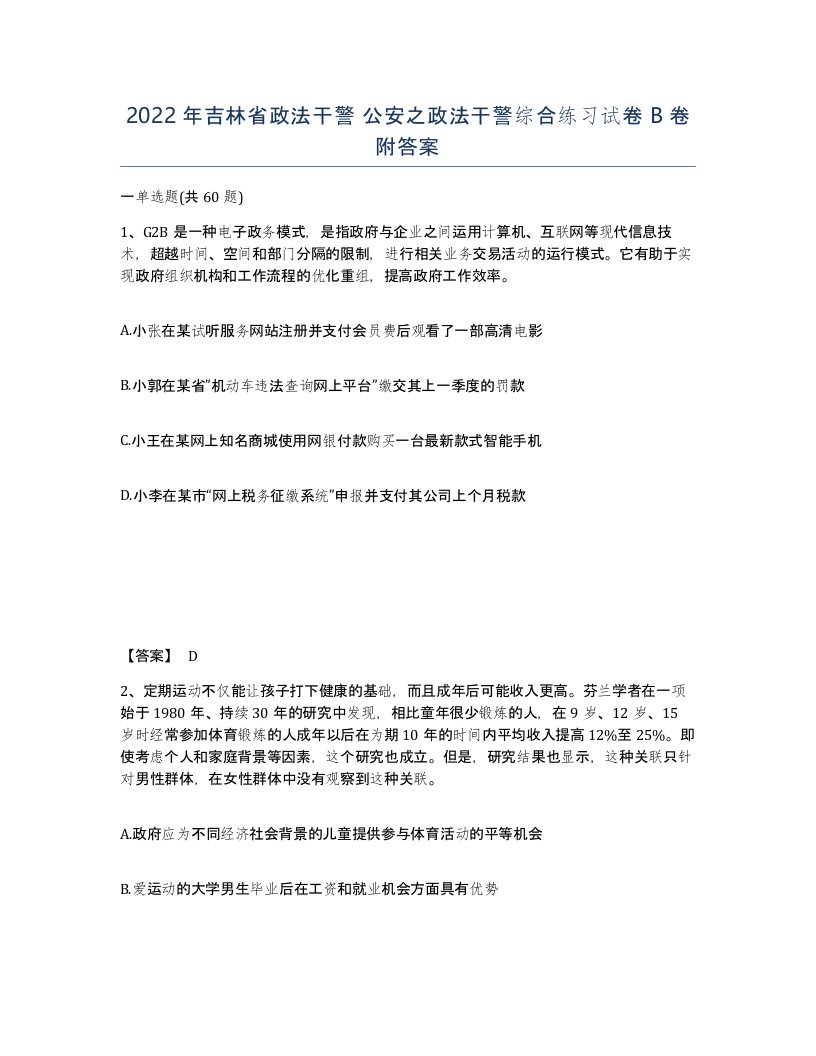 2022年吉林省政法干警 公安之政法干警综合练习试卷B卷附答案

一单选题(共60题)

1、G2B是一种电子政务模式，是指政府与企业之间运用计算机、互联网等现代信息技术，超越时间、空间和部门分隔的限制，进行相关业务交易活动的运行模式。它有助于实现政府组织机构和工作流程的优化重组，提高政府工作效率。

A.小张在某试听服务网站注册并支付会员费后观看了一部高清电影

B.小郭在某省"机动车违法查询网上平台"缴交其上一季度的罚款

C.小王在某网上知名商城使用网银付款购买一台最新款式智能手机

D.小李在某市"网上税务征缴系统"申报并支付其公司上个月税款

【答案】 D

2、定期运动不仅能让孩子打下健康的基础，而且成年后可能收入更高。芬兰学者在一项始于1980年、持续30年的研究中发现，相比童年很少锻炼的人，在9岁、12岁、15岁时经常参加体育锻炼的人成年以后在为期10年的时间内平均收入提高12%至25%。即使考虑个人和家庭背景等因素，这个研究也成立。但是，研究结果也显示，这种关联只针对男性群体，在女性群体中没有观察到这种关联。

A.政府应为不同经济社会背景的儿童提供参与体育活动的平等机会

B.爱运动的大学男生毕业后在工资和就业机会方面具有优势